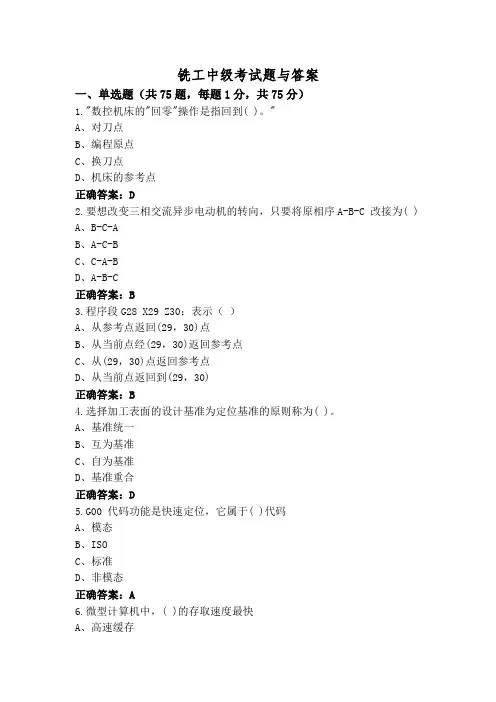 铣工中级考试题与答案

一、单选题（共 75 题，每题 1 分，共 75 分）

1."数控机床的"回零"操作是指回到( )。"
A、对刀点
B、编程原点
C、换刀点
D、机床的参考点
正确答案：D

2.要想改变三相交流异步电动机的转向，只要将原相序 A-B-C 改接为( )
A、B-C-A
B、A-C-B
C、C-A-B
D、A-B-C
正确答案：B

3.程序段 G28 X29 Z30；表示（ ）
A、从参考点返回(29，30)点
B、从当前点经(29，30)返回参考点
C、从(29，30)点返回参考点
D、从当前点返回到(29，30)
正确答案：B

4.选择加工表面的设计基准为定位基准的原则称为( )。
A、基准统一
B、互为基准
C、自为基准
D、基准重合
正确答案：D

5.G00 代码功能是快速定位，它属于( )代码
A、模态
B、ISO
C、标准
D、非模态
正确答案：A

6.微型计算机中，( )的存取速度最快
A、高速缓存